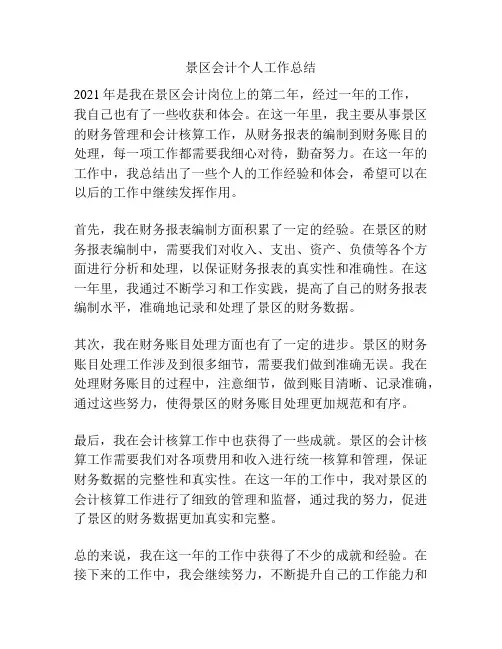 景区会计个人工作总结

2021 年是我在景区会计岗位上的第二年，经过一年的工作，我自己也有了一些收获和体会。在这一年里，我主要从事景区的财务管理和会计核算工作，从财务报表的编制到财务账目的处理，每一项工作都需要我细心对待，勤奋努力。在这一年的工作中，我总结出了一些个人的工作经验和体会，希望可以在以后的工作中继续发挥作用。

首先，我在财务报表编制方面积累了一定的经验。在景区的财务报表编制中，需要我们对收入、支出、资产、负债等各个方面进行分析和处理，以保证财务报表的真实性和准确性。在这一年里，我通过不断学习和工作实践，提高了自己的财务报表编制水平，准确地记录和处理了景区的财务数据。

其次，我在财务账目处理方面也有了一定的进步。景区的财务账目处理工作涉及到很多细节，需要我们做到准确无误。我在处理财务账目的过程中，注意细节，做到账目清晰、记录准确，通过这些努力，使得景区的财务账目处理更加规范和有序。

最后，我在会计核算工作中也获得了一些成就。景区的会计核算工作需要我们对各项费用和收入进行统一核算和管理，保证财务数据的完整性和真实性。在这一年的工作中，我对景区的会计核算工作进行了细致的管理和监督，通过我的努力，促进了景区的财务数据更加真实和完整。

总的来说，我在这一年的工作中获得了不少的成就和经验。在接下来的工作中，我会继续努力，不断提升自己的工作能力和